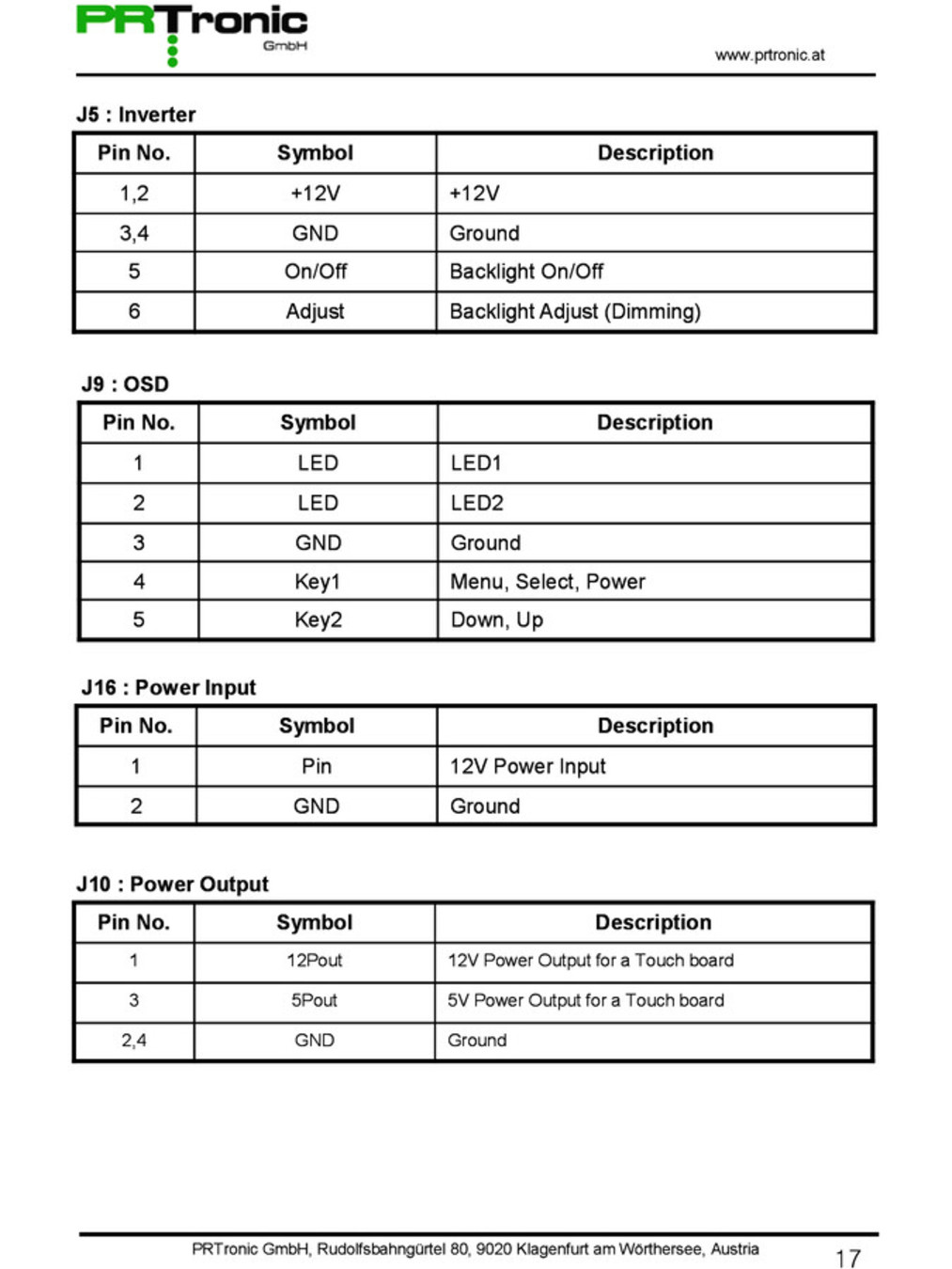 PRTronic GmbH

www.prtronic.at

J5 : Inverter

| Pin No. | Symbol | Description |
|---|---|---|
| 1,2 | +12V | +12V |
| 3,4 | GND | Ground |
| 5 | On/Off | Backlight On/Off |
| 6 | Adjust | Backlight Adjust (Dimming) |

J9 : OSD

| Pin No. | Symbol | Description |
|---|---|---|
| 1 | LED | LED1 |
| 2 | LED | LED2 |
| 3 | GND | Ground |
| 4 | Key1 | Menu, Select, Power |
| 5 | Key2 | Down, Up |

J16 : Power Input

| Pin No. | Symbol | Description |
|---|---|---|
| 1 | Pin | 12V Power Input |
| 2 | GND | Ground |

J10 : Power Output

| Pin No. | Symbol | Description |
|---|---|---|
| 1 | 12Pout | 12V Power Output for a Touch board |
| 3 | 5Pout | 5V Power Output for a Touch board |
| 2,4 | GND | Ground |

PRTronic GmbH, Rudolfsbahngürtel 80, 9020 Klagenfurt am Wörthersee, Austria

17